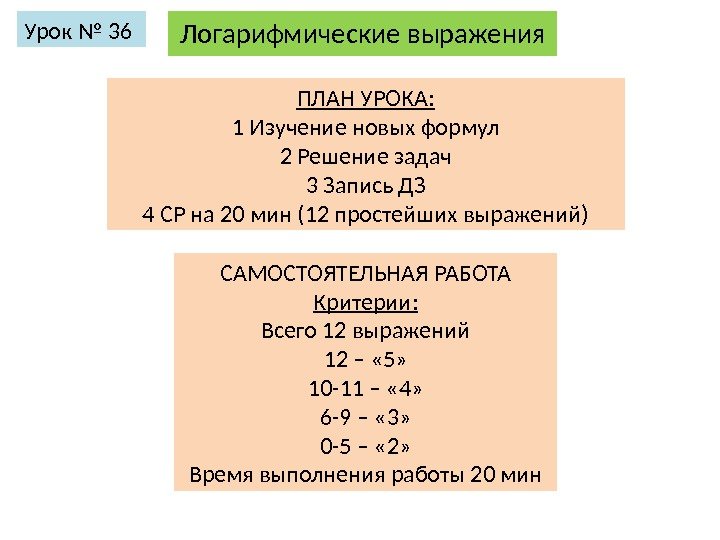 Урок № 36

Логарифмические выражения

ПЛАН УРОКА:
1 Изучение новых формул
2 Решение задач
3 Запись ДЗ
4 СР на 20 мин (12 простейших выражений)

САМОСТОЯТЕЛЬНАЯ РАБОТА
Критерии:
Всего 12 выражений
12 – «5»
10-11 – «4»
6-9 – «3»
0-5 – «2»
Время выполнения работы 20 мин